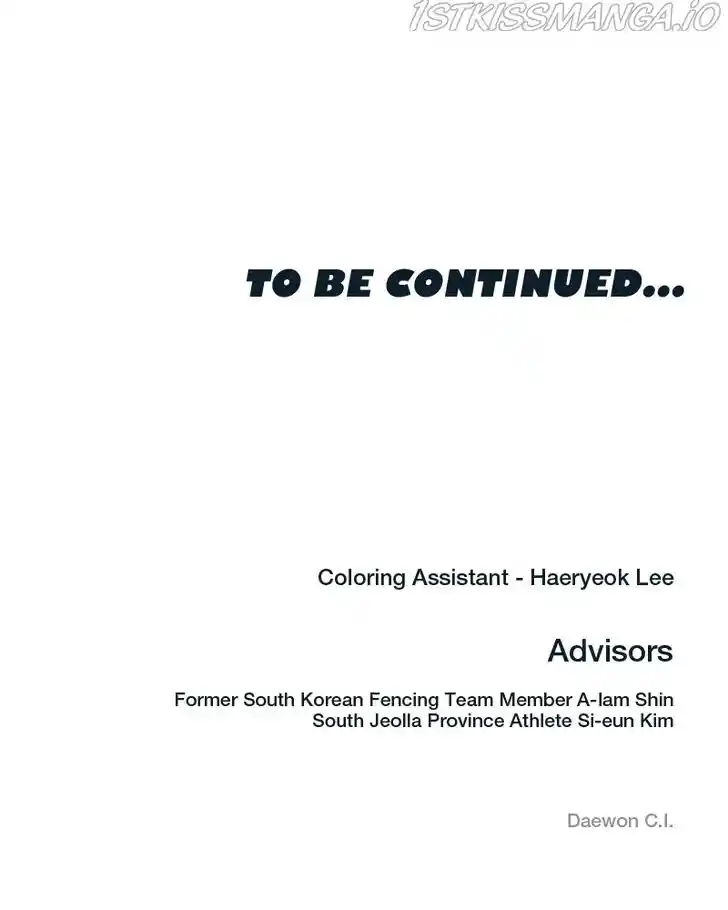 TO BE CONTINUED...

Coloring Assistant - Haeryeok Lee

Advisors

Former South Korean Fencing Team Member A-lam Shin
South Jeolla Province Athlete Si-eun Kim

Daewon C.I.

1STKISSMANGA.IO